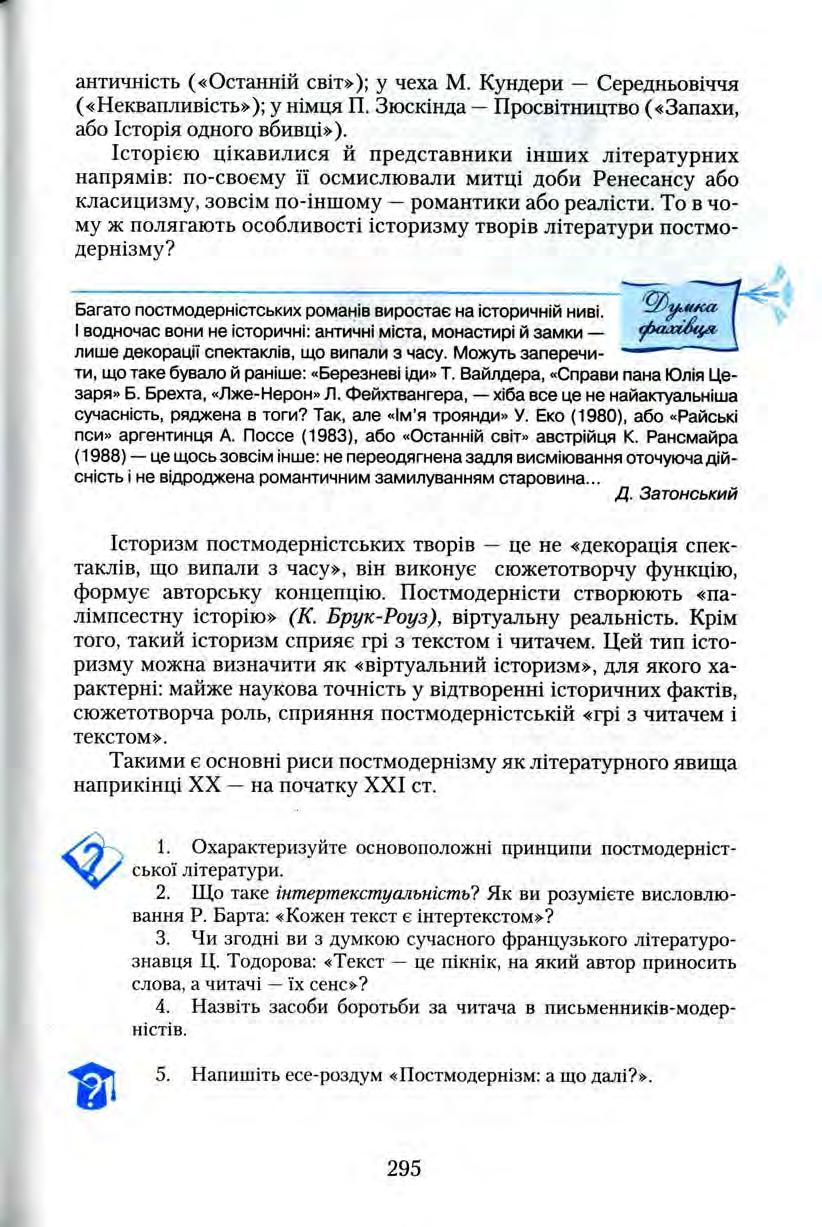 античність («Останній світ»); у чеха М. Кундери — Середньовіччя («Неквапливість»); у німця П. Зюскінда — Просвітництво («Запахи, або Історія одного вбивці»).

Історією цікавилися й представники інших літературних напрямів: по-своєму її осмислювали митці доби Ренесансу або класицизму, зовсім по-іншому — романтики або реалісти. То в чому ж полягають особливості історизму творів літератури постмодернізму?

Думка фахівця

Багато постмодерністських романів виростає на історичній ниві. І водночас вони не історичні: античні міста, монастирі й замки — лише декорації спектаклів, що випали з часу. Можуть заперечити, що таке бувало й раніше: «Березневі іди» Т. Вайлдера, «Справи пана Юлія Цезаря» Б. Брехта, «Лже-Нерон» Л. Фейхтвангера, — хіба все це не найактуальніша сучасність, ряджена в тоги? Так, але «Ім'я троянди» У. Еко (1980), або «Райські пси» аргентинця А. Поссе (1983), або «Останній світ» австрійця К. Рансмайра (1988) — це щось зовсім інше: не переодягнена задля висміювання оточуюча дійсність і не відроджена романтичним замилуванням старовина...
Д. Затонський

Історизм постмодерністських творів — це не «декорація спектаклів, що випали з часу», він виконує сюжетотворчу функцію, формує авторську концепцію. Постмодерністи створюють «палімпсестну історію» (К. Брук-Роуз), віртуальну реальність. Крім того, такий історизм сприяє грі з текстом і читачем. Цей тип історизму можна визначити як «віртуальний історизм», для якого характерні: майже наукова точність у відтворенні історичних фактів, сюжетотворча роль, сприяння постмодерністській «грі з читачем і текстом».

Такими є основні риси постмодернізму як літературного явища наприкінці XX — на початку XXI ст.

1. Охарактеризуйте основоположні принципи постмодерністської літератури.
2. Що таке інтертекстуальність? Як ви розумієте висловлювання Р. Барта: «Кожен текст є інтертекстом»?
3. Чи згодні ви з думкою сучасного французького літературознавця Ц. Тодорова: «Текст — це пікнік, на який автор приносить слова, а читачі — їх сенс»?
4. Назвіть засоби боротьби за читача в письменників-модерністів.

5. Напишіть есе-роздум «Постмодернізм: а що далі?».

295